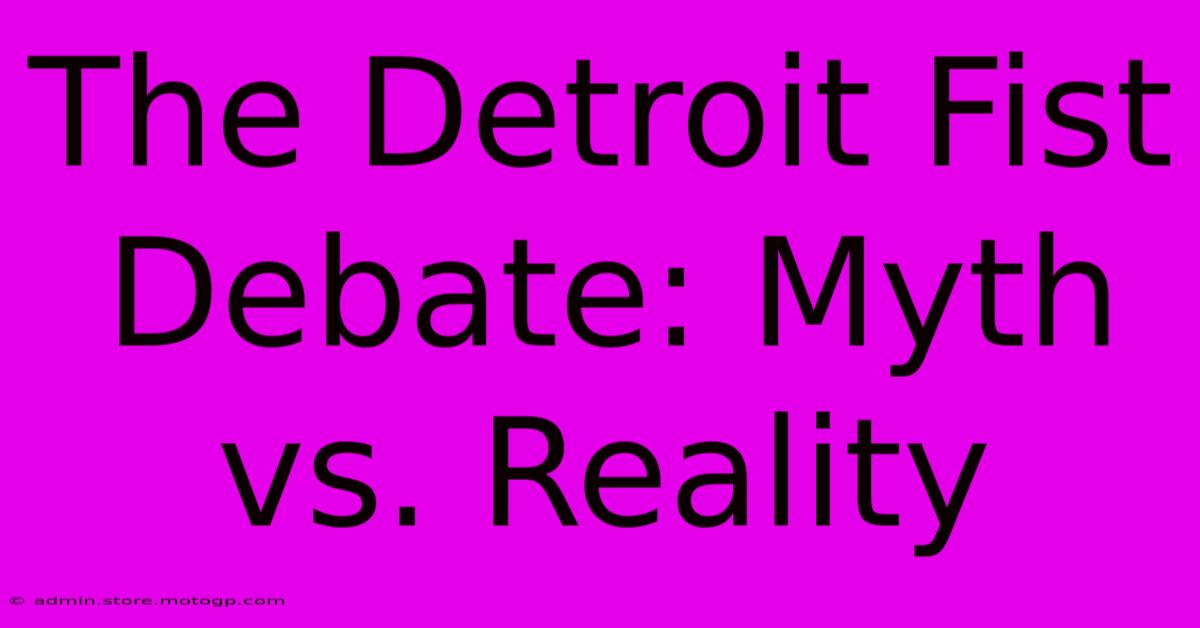 The Detroit Fist Debate: Myth vs. Reality

© admin.store.motogp.com